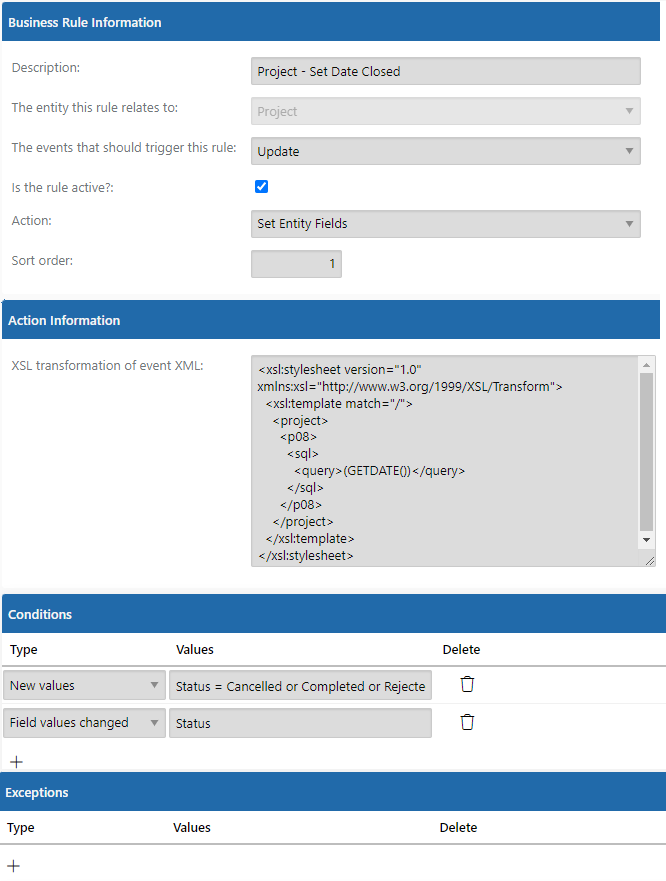 Business Rule Information

Description: Project - Set Date Closed

The entity this rule relates to: Project

The events that should trigger this rule: Update

Is the rule active?:

Action: Set Entity Fields

Sort order: 1

Action Information

XSL transformation of event XML:

<xsl:stylesheet version="1.0"
xmlns:xsl="http://www.w3.org/1999/XSL/Transform">
<xsl:template match="/">
<project>
<p08>
<sql>
<query>(GETDATE())</query>
</sql>
</p08>
</project>
</xsl:template>
</xsl:stylesheet>

Conditions

| Type | Values | Delete |
|---|---|---|
| New values | Status = Cancelled or Completed or Rejecte | |
| Field values changed | Status | |

+

Exceptions

| Type | Values | Delete |
|---|---|---|

+